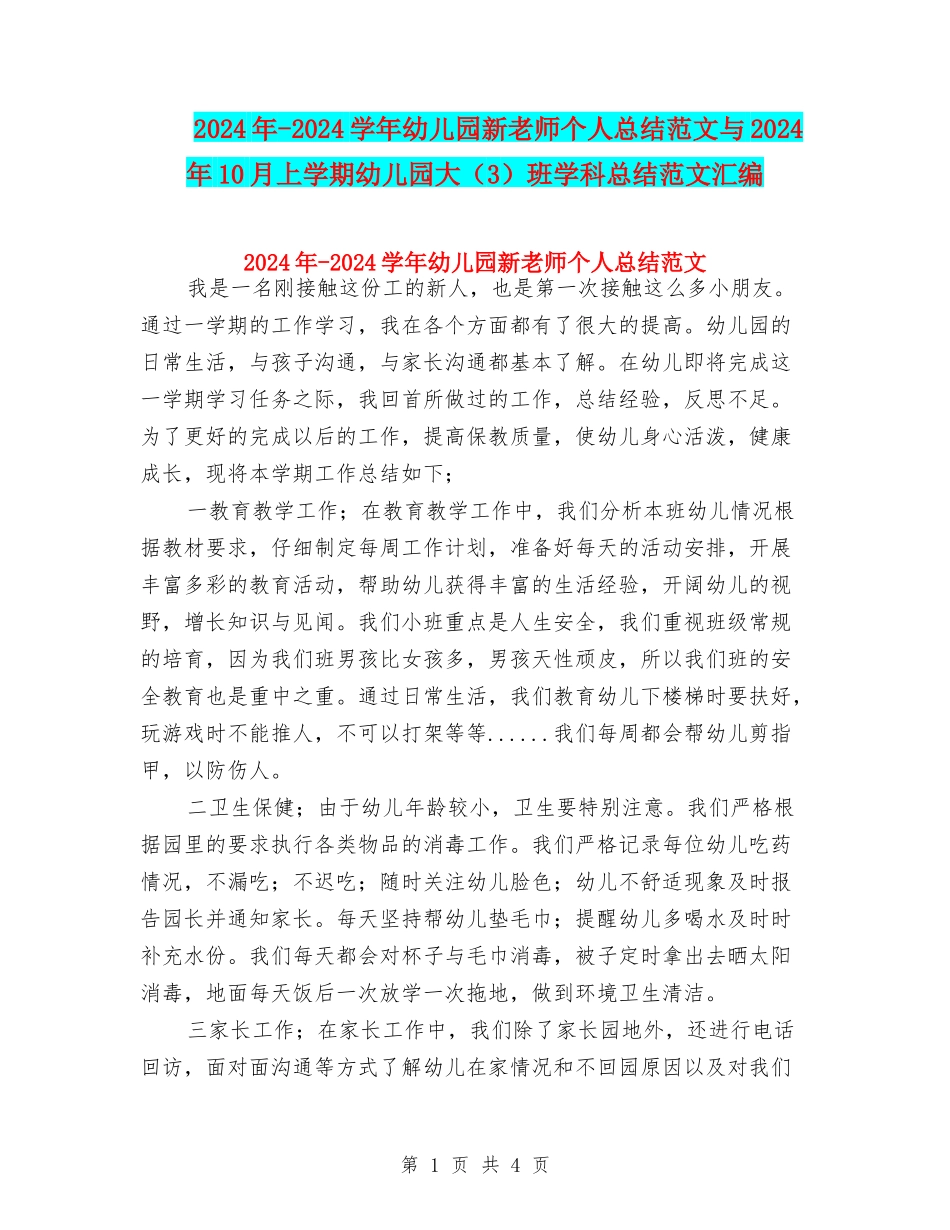 2024年-2024学年幼儿园新老师个人总结范文与2024年10月上学期幼儿园大（3）班学科总结范文汇编

2024年-2024学年幼儿园新老师个人总结范文

我是一名刚接触这份工的新人，也是第一次接触这么多小朋友。通过一学期的工作学习，我在各个方面都有了很大的提高。幼儿园的日常生活，与孩子沟通，与家长沟通都基本了解。在幼儿即将完成这一学期学习任务之际，我回首所做过的工作，总结经验，反思不足。为了更好的完成以后的工作，提高保教质量，使幼儿身心活泼，健康成长，现将本学期工作总结如下；

一教育教学工作；在教育教学工作中，我们分析本班幼儿情况根据教材要求，仔细制定每周工作计划，准备好每天的活动安排，开展丰富多彩的教育活动，帮助幼儿获得丰富的生活经验，开阔幼儿的视野，增长知识与见闻。我们小班重点是人生安全，我们重视班级常规的培育，因为我们班男孩比女孩多，男孩天性顽皮，所以我们班的安全教育也是重中之重。通过日常生活，我们教育幼儿下楼梯时要扶好，玩游戏时不能推人，不可以打架等等......我们每周都会帮幼儿剪指甲，以防伤人。

二卫生保健；由于幼儿年龄较小，卫生要特别注意。我们严格根据园里的要求执行各类物品的消毒工作。我们严格记录每位幼儿吃药情况，不漏吃；不迟吃；随时关注幼儿脸色；幼儿不舒适现象及时报告园长并通知家长。每天坚持帮幼儿垫毛巾；提醒幼儿多喝水及时时补充水份。我们每天都会对杯子与毛巾消毒，被子定时拿出去晒太阳消毒，地面每天饭后一次放学一次拖地，做到环境卫生清洁。

三家长工作；在家长工作中，我们除了家长园地外，还进行电话回访，面对面沟通等方式了解幼儿在家情况和不回园原因以及对我们

第 1 页 共 4 页